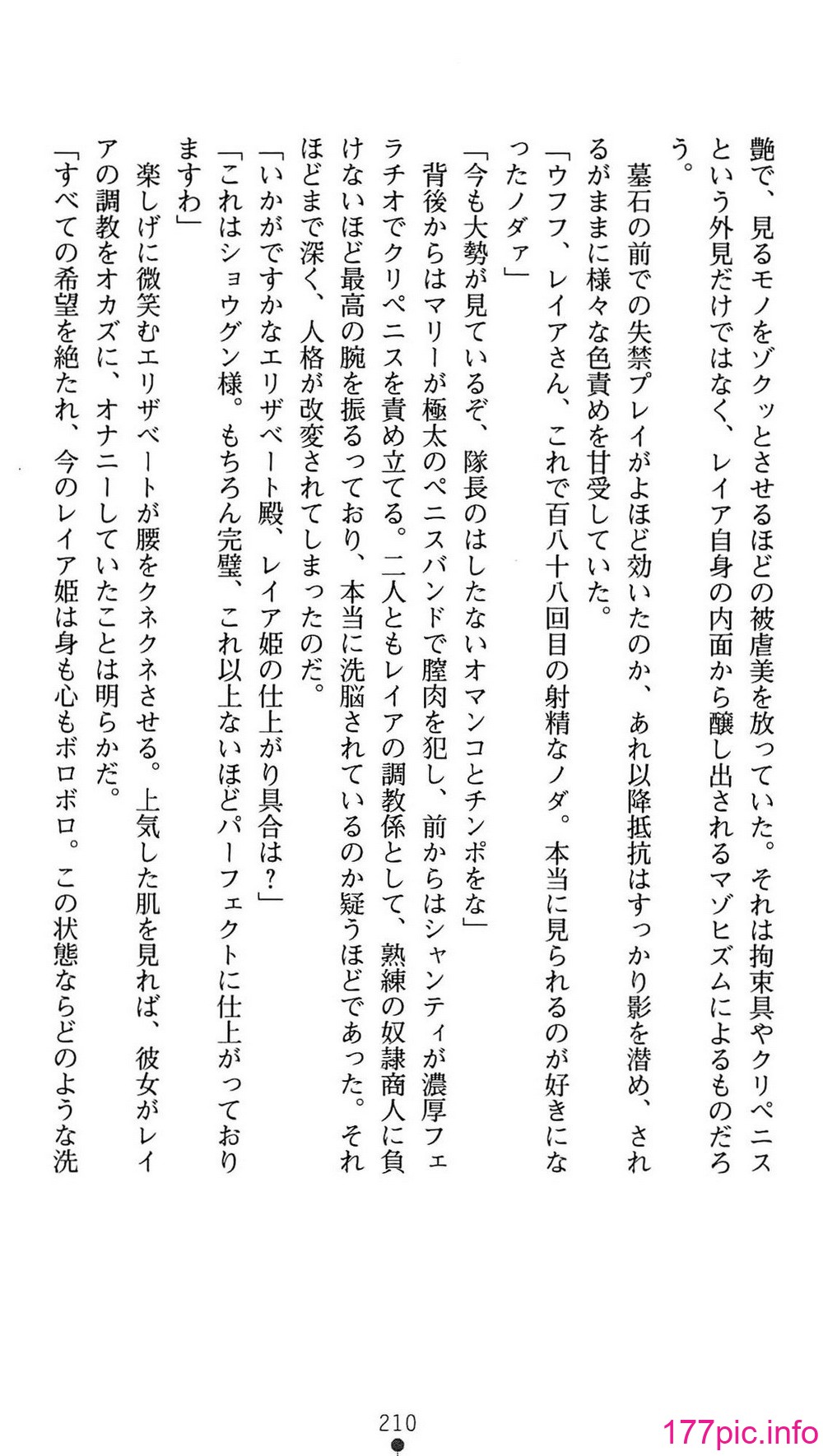 艶で、見るモノをゾクッとさせるほどの被虐美を放っていた。それは拘束具やクリペニスという外見だけではなく、レイア自身の内面から醸し出されるマゾヒズムによるものだろう。

墓石の前での失禁プレイがよほど効いたのか、あれ以降抵抗はすっかり影を潜め、されるがままに様々な色責めを甘受していた。

「ウフフ、レイアさん、これで百八十八回目の射精なノダ。本当に見られるのが好きになったノダァ」

「今も大勢が見ているぞ、隊長のはしたないオマンコとチンポをな」

背後からはマリーが極太のペニスバンドで膣肉を犯し、前からはシャンティが濃厚フェラチオでクリペニスを責め立てる。二人ともレイアの調教係として、熟練の奴隷商人に負けないほど最高の腕を振るっており、本当に洗脳されているのか疑うほどであった。それほどまで深く、人格が改変されてしまったのだ。

「いかがですかなエリザベート殿、レイア姫の仕上がり具合は？」

「これはショウグン様。もちろん完璧、これ以上ないほどパーフェクトに仕上がっておりますわ」

楽しげに微笑むエリザベートが腰をクネクネさせる。上気した肌を見れば、彼女がレイアの調教をオカズに、オナニーしていたことは明らかだ。

「すべての希望を絶たれ、今のレイア姫は身も心もボロボロ。この状態ならどのような洗

210

177pic.info